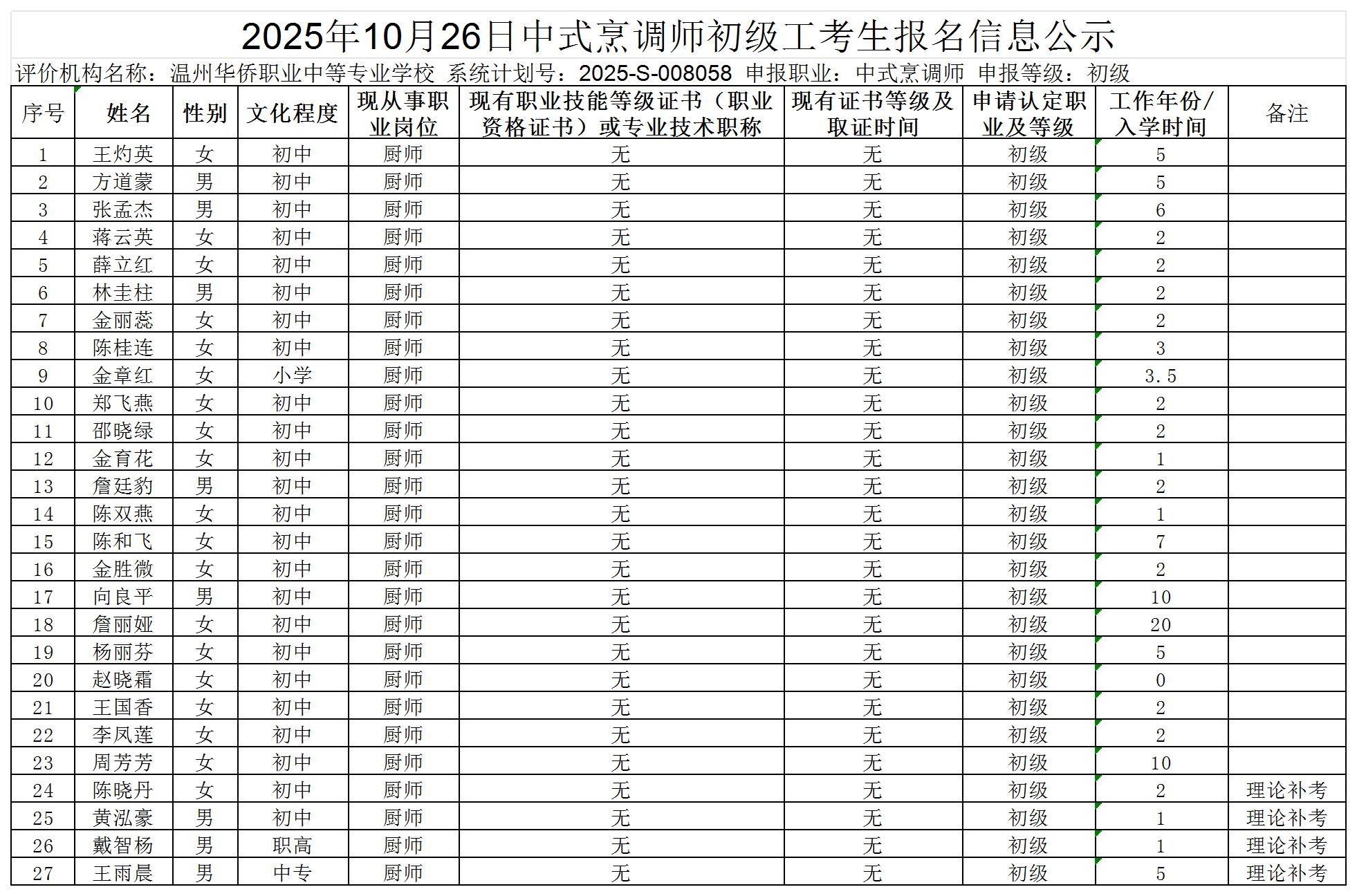 2025年10月26日中式烹调师初级工考生报名信息公示

评价机构名称：温州华侨职业中等专业学校 系统计划号：2025-S-008058 申报职业：中式烹调师 申报等级：初级

| 序号 | 姓名 | 性别 | 文化程度 | 现从事职业岗位 | 现有职业技能等级证书（职业资格证书）或专业技术职称 | 现有证书等级及取证时间 | 申请认定职业及等级 | 工作年份/入学时间 | 备注 |
|---|---|---|---|---|---|---|---|---|---|
| 1 | 王灼英 | 女 | 初中 | 厨师 | 无 | 无 | 初级 | 5 | |
| 2 | 方道蒙 | 男 | 初中 | 厨师 | 无 | 无 | 初级 | 5 | |
| 3 | 张孟杰 | 男 | 初中 | 厨师 | 无 | 无 | 初级 | 6 | |
| 4 | 蒋云英 | 女 | 初中 | 厨师 | 无 | 无 | 初级 | 2 | |
| 5 | 薛立红 | 女 | 初中 | 厨师 | 无 | 无 | 初级 | 2 | |
| 6 | 林圭柱 | 男 | 初中 | 厨师 | 无 | 无 | 初级 | 2 | |
| 7 | 金丽蕊 | 女 | 初中 | 厨师 | 无 | 无 | 初级 | 2 | |
| 8 | 陈桂连 | 女 | 初中 | 厨师 | 无 | 无 | 初级 | 3 | |
| 9 | 金章红 | 女 | 小学 | 厨师 | 无 | 无 | 初级 | 3.5 | |
| 10 | 郑飞燕 | 女 | 初中 | 厨师 | 无 | 无 | 初级 | 2 | |
| 11 | 邵晓绿 | 女 | 初中 | 厨师 | 无 | 无 | 初级 | 2 | |
| 12 | 金育花 | 女 | 初中 | 厨师 | 无 | 无 | 初级 | 1 | |
| 13 | 詹廷豹 | 男 | 初中 | 厨师 | 无 | 无 | 初级 | 2 | |
| 14 | 陈双燕 | 女 | 初中 | 厨师 | 无 | 无 | 初级 | 1 | |
| 15 | 陈和飞 | 女 | 初中 | 厨师 | 无 | 无 | 初级 | 7 | |
| 16 | 金胜微 | 女 | 初中 | 厨师 | 无 | 无 | 初级 | 2 | |
| 17 | 向良平 | 男 | 初中 | 厨师 | 无 | 无 | 初级 | 10 | |
| 18 | 詹丽娅 | 女 | 初中 | 厨师 | 无 | 无 | 初级 | 20 | |
| 19 | 杨丽芬 | 女 | 初中 | 厨师 | 无 | 无 | 初级 | 5 | |
| 20 | 赵晓霜 | 女 | 初中 | 厨师 | 无 | 无 | 初级 | 0 | |
| 21 | 王国香 | 女 | 初中 | 厨师 | 无 | 无 | 初级 | 2 | |
| 22 | 李凤莲 | 女 | 初中 | 厨师 | 无 | 无 | 初级 | 2 | |
| 23 | 周芳芳 | 女 | 初中 | 厨师 | 无 | 无 | 初级 | 10 | |
| 24 | 陈晓丹 | 女 | 初中 | 厨师 | 无 | 无 | 初级 | 2 | 理论补考 |
| 25 | 黄泓豪 | 男 | 初中 | 厨师 | 无 | 无 | 初级 | 1 | 理论补考 |
| 26 | 戴智杨 | 男 | 职高 | 厨师 | 无 | 无 | 初级 | 1 | 理论补考 |
| 27 | 王雨晨 | 男 | 中专 | 厨师 | 无 | 无 | 初级 | 5 | 理论补考 |